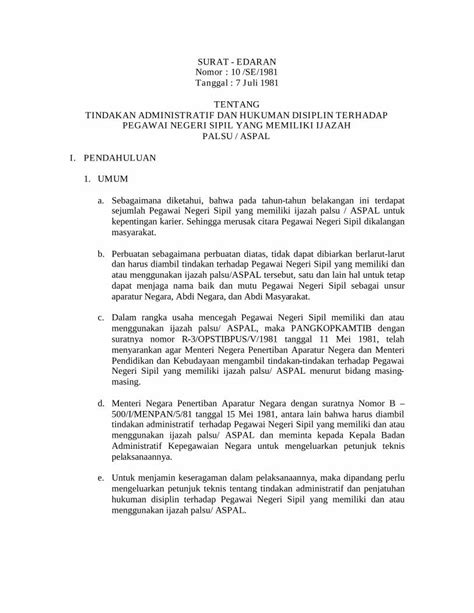 SURAT - EDARAN
Nomor : 10 /SE/1981
Tanggal : 7 Juli 1981

TENTANG
TINDAKAN ADMINISTRATIF DAN HUKUMAN DISIPLIN TERHADAP PEGAWAI NEGERI SIPIL YANG MEMILIKI IJAZAH PALSU / ASPAL

I. PENDAHULUAN

1. UMUM

a. Sebagaimana diketahui, bahwa pada tahun-tahun belakangan ini terdapat sejumlah Pegawai Negeri Sipil yang memiliki ijazah palsu / ASPAL untuk kepentingan karier. Sehingga merusak citara Pegawai Negeri Sipil dikalangan masyarakat.

b. Perbuatan sebagaimana perbuatan diatas, tidak dapat dibiarkan berlarut-larut dan harus diambil tindakan terhadap Pegawai Negeri Sipil yang memiliki dan atau menggunakan ijazah palsu/ASPAL tersebut, satu dan lain hal untuk tetap dapat menjaga nama baik dan mutu Pegawai Negeri Sipil sebagai unsur aparatur Negara, Abdi Negara, dan Abdi Masyarakat.

c. Dalam rangka usaha mencegah Pegawai Negeri Sipil memiliki dan atau menggunakan ijazah palsu/ ASPAL, maka PANGKOPKAMTIB dengan suratnya nomor R-3/OPSTIBPUS/V/1981 tanggal 11 Mei 1981, telah menyarankan agar Menteri Negera Penertiban Aparatur Negera dan Menteri Pendidikan dan Kebudayaan mengambil tindakan-tindakan terhadap Pegawai Negeri Sipil yang memiliki ijazah palsu/ ASPAL menurut bidang masing-masing.

d. Menteri Negara Penertiban Aparatur Negara dengan suratnya Nomor B – 500/I/MENPAN/5/81 tanggal 15 Mei 1981, antara lain bahwa harus diambil tindakan administratif terhadap Pegawai Negeri Sipil yang memiliki dan atau menggunakan ijazah palsu/ ASPAL dan meminta kepada Kepala Badan Administratif Kepegawaian Negara untuk mengeluarkan petunjuk teknis pelaksanaannya.

e. Untuk menjamin keseragaman dalam pelaksanaannya, maka dipandang perlu mengeluarkan petunjuk teknis tentang tindakan administratif dan penjatuhan hukuman disiplin terhadap Pegawai Negeri Sipil yang memiliki dan atau menggunakan ijazah palsu/ ASPAL.